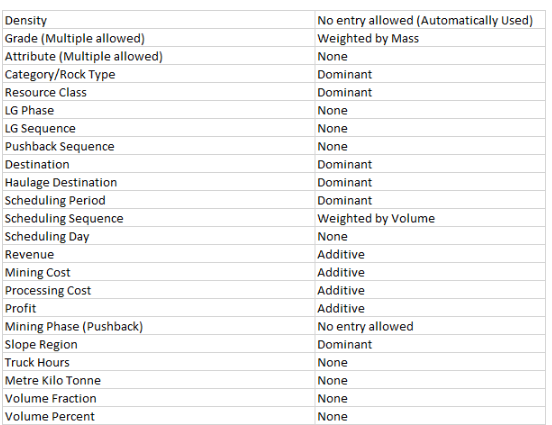 | Density | No entry allowed (Automatically Used) |
|---|---|
| Grade (Multiple allowed) | Weighted by Mass |
| Attribute (Multiple allowed) | None |
| Category/Rock Type | Dominant |
| Resource Class | Dominant |
| LG Phase | None |
| LG Sequence | None |
| Pushback Sequence | None |
| Destination | Dominant |
| Haulage Destination | Dominant |
| Scheduling Period | Dominant |
| Scheduling Sequence | Weighted by Volume |
| Scheduling Day | None |
| Revenue | Additive |
| Mining Cost | Additive |
| Processing Cost | Additive |
| Profit | Additive |
| Mining Phase (Pushback) | No entry allowed |
| Slope Region | Dominant |
| Truck Hours | None |
| Metre Kilo Tonne | None |
| Volume Fraction | None |
| Volume Percent | None |